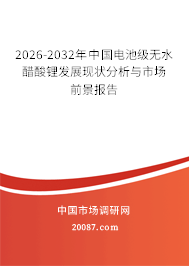 2026-2032年中国电池级无水醋酸锂发展现状分析与市场前景报告

中国市场调研网

20087.com